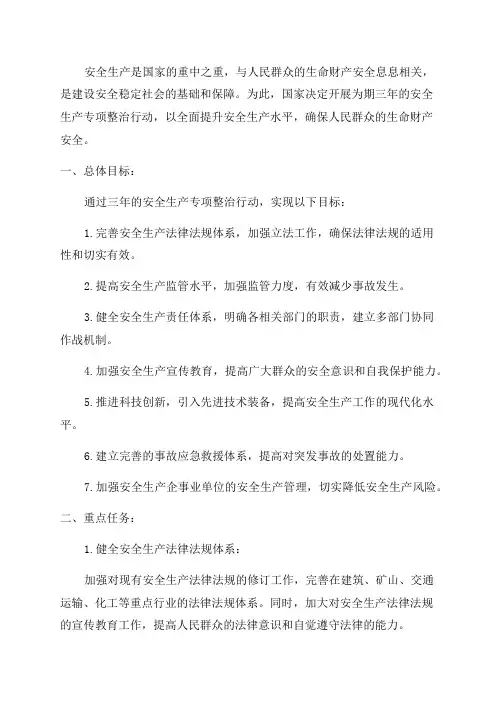 安全生产是国家的重中之重，与人民群众的生命财产安全息息相关，是建设安全稳定社会的基础和保障。为此，国家决定开展为期三年的安全生产专项整治行动，以全面提升安全生产水平，确保人民群众的生命财产安全。

一、总体目标：

通过三年的安全生产专项整治行动，实现以下目标：

1.完善安全生产法律法规体系，加强立法工作，确保法律法规的适用性和切实有效。

2.提高安全生产监管水平，加强监管力度，有效减少事故发生。

3.健全安全生产责任体系，明确各相关部门的职责，建立多部门协同作战机制。

4.加强安全生产宣传教育，提高广大群众的安全意识和自我保护能力。

5.推进科技创新，引入先进技术装备，提高安全生产工作的现代化水平。

6.建立完善的事故应急救援体系，提高对突发事故的处置能力。

7.加强安全生产企事业单位的安全生产管理，切实降低安全生产风险。

二、重点任务：

1.健全安全生产法律法规体系：

加强对现有安全生产法律法规的修订工作，完善在建筑、矿山、交通运输、化工等重点行业的法律法规体系。同时，加大对安全生产法律法规的宣传教育工作，提高人民群众的法律意识和自觉遵守法律的能力。